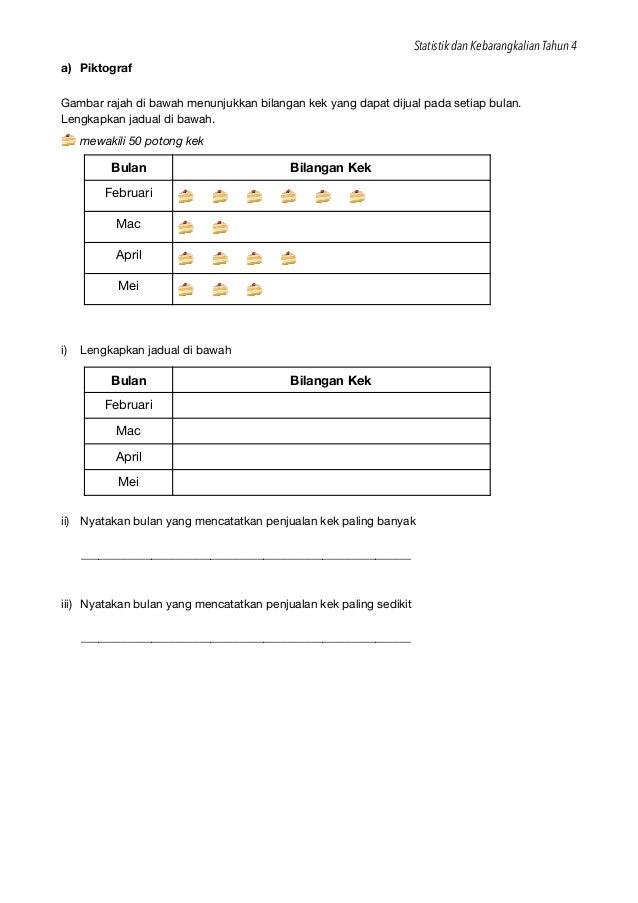 Statistik dan Kebarangkalian Tahun 4

a) Piktograf

Gambar rajah di bawah menunjukkan bilangan kek yang dapat dijual pada setiap bulan. Lengkapkan jadual di bawah.

mewakili 50 potong kek

| Bulan | Bilangan Kek |
|---|---|
| Februari | |
| Mac | |
| April | |
| Mei | |

i) Lengkapkan jadual di bawah

| Bulan | Bilangan Kek |
|---|---|
| Februari | |
| Mac | |
| April | |
| Mei | |

ii) Nyatakan bulan yang mencatatkan penjualan kek paling banyak

iii) Nyatakan bulan yang mencatatkan penjualan kek paling sedikit